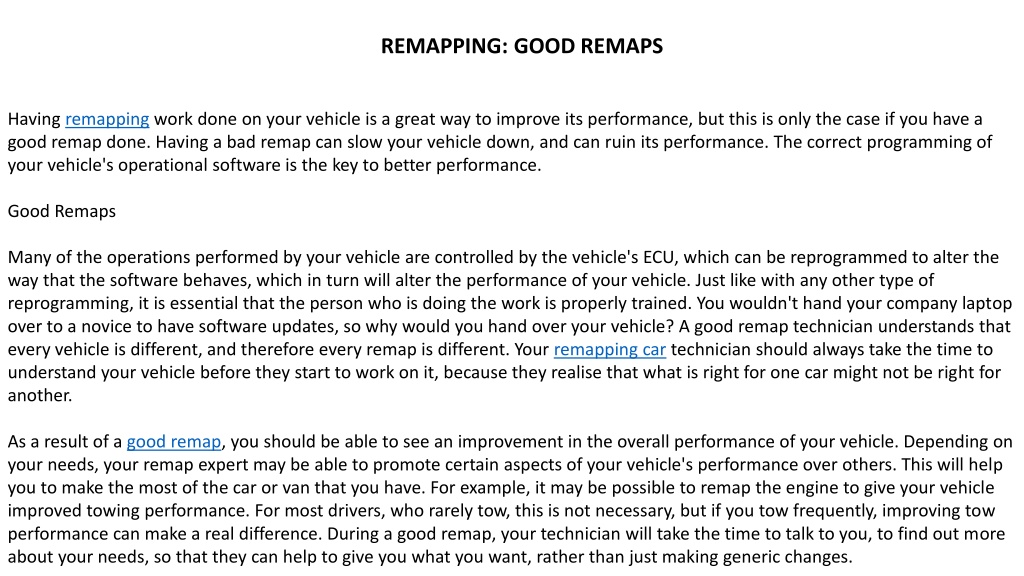 REMAPPING: GOOD REMAPS

Having remapping work done on your vehicle is a great way to improve its performance, but this is only the case if you have a good remap done. Having a bad remap can slow your vehicle down, and can ruin its performance. The correct programming of your vehicle's operational software is the key to better performance.

Good Remaps

Many of the operations performed by your vehicle are controlled by the vehicle's ECU, which can be reprogrammed to alter the way that the software behaves, which in turn will alter the performance of your vehicle. Just like with any other type of reprogramming, it is essential that the person who is doing the work is properly trained. You wouldn't hand your company laptop over to a novice to have software updates, so why would you hand over your vehicle? A good remap technician understands that every vehicle is different, and therefore every remap is different. Your remapping car technician should always take the time to understand your vehicle before they start to work on it, because they realise that what is right for one car might not be right for another.

As a result of a good remap, you should be able to see an improvement in the overall performance of your vehicle. Depending on your needs, your remap expert may be able to promote certain aspects of your vehicle's performance over others. This will help you to make the most of the car or van that you have. For example, it may be possible to remap the engine to give your vehicle improved towing performance. For most drivers, who rarely tow, this is not necessary, but if you tow frequently, improving tow performance can make a real difference. During a good remap, your technician will take the time to talk to you, to find out more about your needs, so that they can help to give you what you want, rather than just making generic changes.